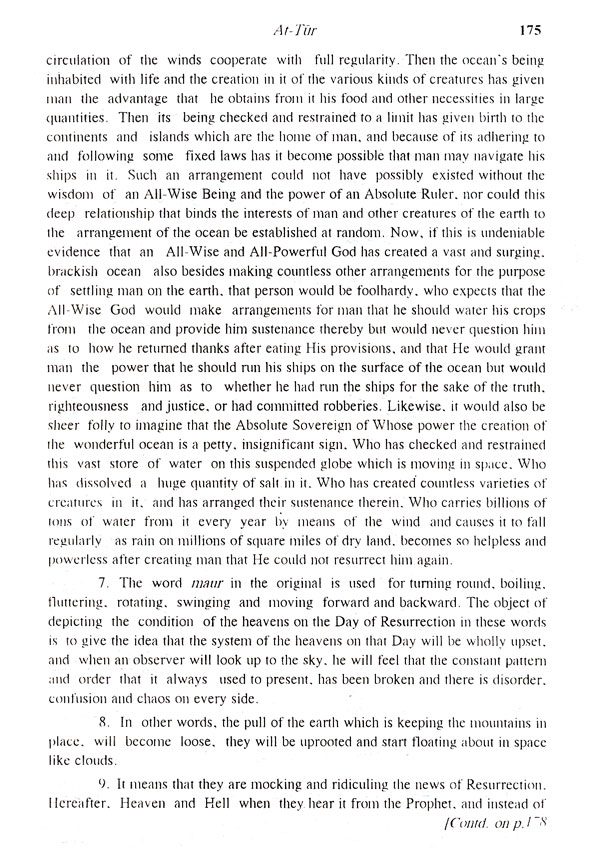 At-Tūr 175

circulation of the winds cooperate with full regularity. Then the ocean's being inhabited with life and the creation in it of the various kinds of creatures has given man the advantage that he obtains from it his food and other necessities in large quantities. Then its being checked and restrained to a limit has given birth to the continents and islands which are the home of man, and because of its adhering to and following some fixed laws has it become possible that man may navigate his ships in it. Such an arrangement could not have possibly existed without the wisdom of an All-Wise Being and the power of an Absolute Ruler, nor could this deep relationship that binds the interests of man and other creatures of the earth to the arrangement of the ocean be established at random. Now, if this is undeniable evidence that an All-Wise and All-Powerful God has created a vast and surging, brackish ocean also besides making countless other arrangements for the purpose of settling man on the earth, that person would be foolhardy, who expects that the All-Wise God would make arrangements for man that he should water his crops from the ocean and provide him sustenance thereby but would never question him as to how he returned thanks after eating His provisions, and that He would grant man the power that he should run his ships on the surface of the ocean but would never question him as to whether he had run the ships for the sake of the truth, righteousness and justice, or had committed robberies. Likewise, it would also be sheer folly to imagine that the Absolute Sovereign of Whose power the creation of the wonderful ocean is a petty, insignificant sign, Who has checked and restrained this vast store of water on this suspended globe which is moving in space, Who has dissolved a huge quantity of salt in it, Who has created countless varieties of creatures in it, and has arranged their sustenance therein, Who carries billions of tons of water from it every year by means of the wind and causes it to fall regularly as rain on millions of square miles of dry land, becomes so helpless and powerless after creating man that He could not resurrect him again.

7. The word maur in the original is used for turning round, boiling, fluttering, rotating, swinging and moving forward and backward. The object of depicting the condition of the heavens on the Day of Resurrection in these words is to give the idea that the system of the heavens on that Day will be wholly upset, and when an observer will look up to the sky, he will feel that the constant pattern and order that it always used to present, has been broken and there is disorder, confusion and chaos on every side.

8. In other words, the pull of the earth which is keeping the mountains in place, will become loose, they will be uprooted and start floating about in space like clouds.

9. It means that they are mocking and ridiculing the news of Resurrection, Hereafter, Heaven and Hell when they hear it from the Prophet, and instead of

[Contd. on p.178